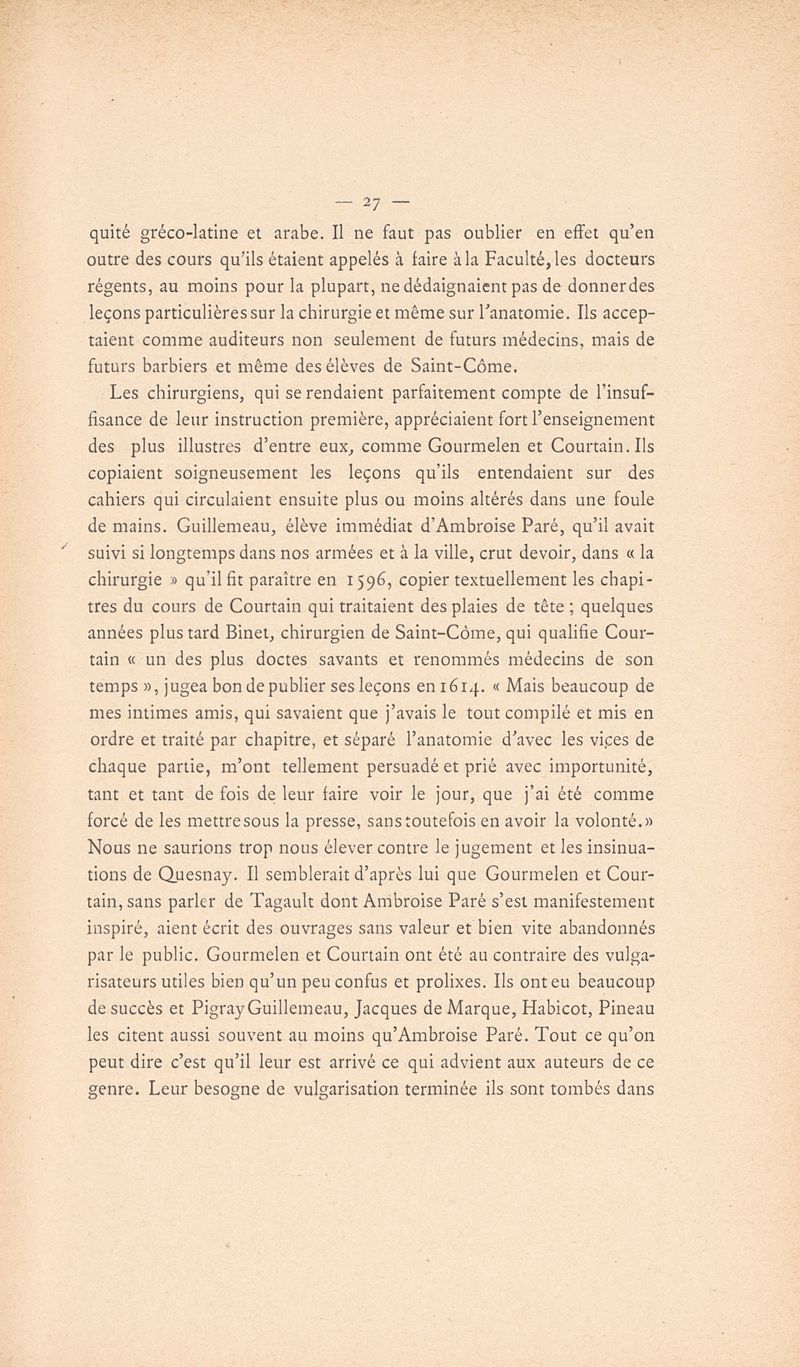 — 27 —

quité gréco-latine et arabe. Il ne faut pas oublier en effet qu'en outre des cours qu'ils étaient appelés à faire à la Faculté, les docteurs régents, au moins pour la plupart, ne dédaignaient pas de donner des leçons particulières sur la chirurgie et même sur l'anatomie. Ils acceptaient comme auditeurs non seulement de futurs médecins, mais de futurs barbiers et même des élèves de Saint-Côme.

Les chirurgiens, qui se rendaient parfaitement compte de l'insuffisance de leur instruction première, appréciaient fort l'enseignement des plus illustres d'entre eux, comme Gourmelen et Courtain. Ils copiaient soigneusement les leçons qu'ils entendaient sur des cahiers qui circulaient ensuite plus ou moins altérés dans une foule de mains. Guillemeau, élève immédiat d'Ambroise Paré, qu'il avait suivi si longtemps dans nos armées et à la ville, crut devoir, dans « la chirurgie » qu'il fit paraître en 1596, copier textuellement les chapitres du cours de Courtain qui traitaient des plaies de tête ; quelques années plus tard Binet, chirurgien de Saint-Côme, qui qualifie Courtain « un des plus doctes savants et renommés médecins de son temps », jugea bon de publier ses leçons en 1614. « Mais beaucoup de mes intimes amis, qui savaient que j'avais le tout compilé et mis en ordre et traité par chapitre, et séparé l'anatomie d'avec les vices de chaque partie, m'ont tellement persuadé et prié avec importunité, tant et tant de fois de leur faire voir le jour, que j'ai été comme forcé de les mettre sous la presse, sans toutefois en avoir la volonté.» Nous ne saurions trop nous élever contre le jugement et les insinuations de Quesnay. Il semblerait d'après lui que Gourmelen et Courtain, sans parler de Tagault dont Ambroise Paré s'est manifestement inspiré, aient écrit des ouvrages sans valeur et bien vite abandonnés par le public. Gourmelen et Courtain ont été au contraire des vulgarisateurs utiles bien qu'un peu confus et prolixes. Ils ont eu beaucoup de succès et Pigray Guillemeau, Jacques de Marque, Habicot, Pineau les citent aussi souvent au moins qu'Ambroise Paré. Tout ce qu'on peut dire c'est qu'il leur est arrivé ce qui advient aux auteurs de ce genre. Leur besogne de vulgarisation terminée ils sont tombés dans